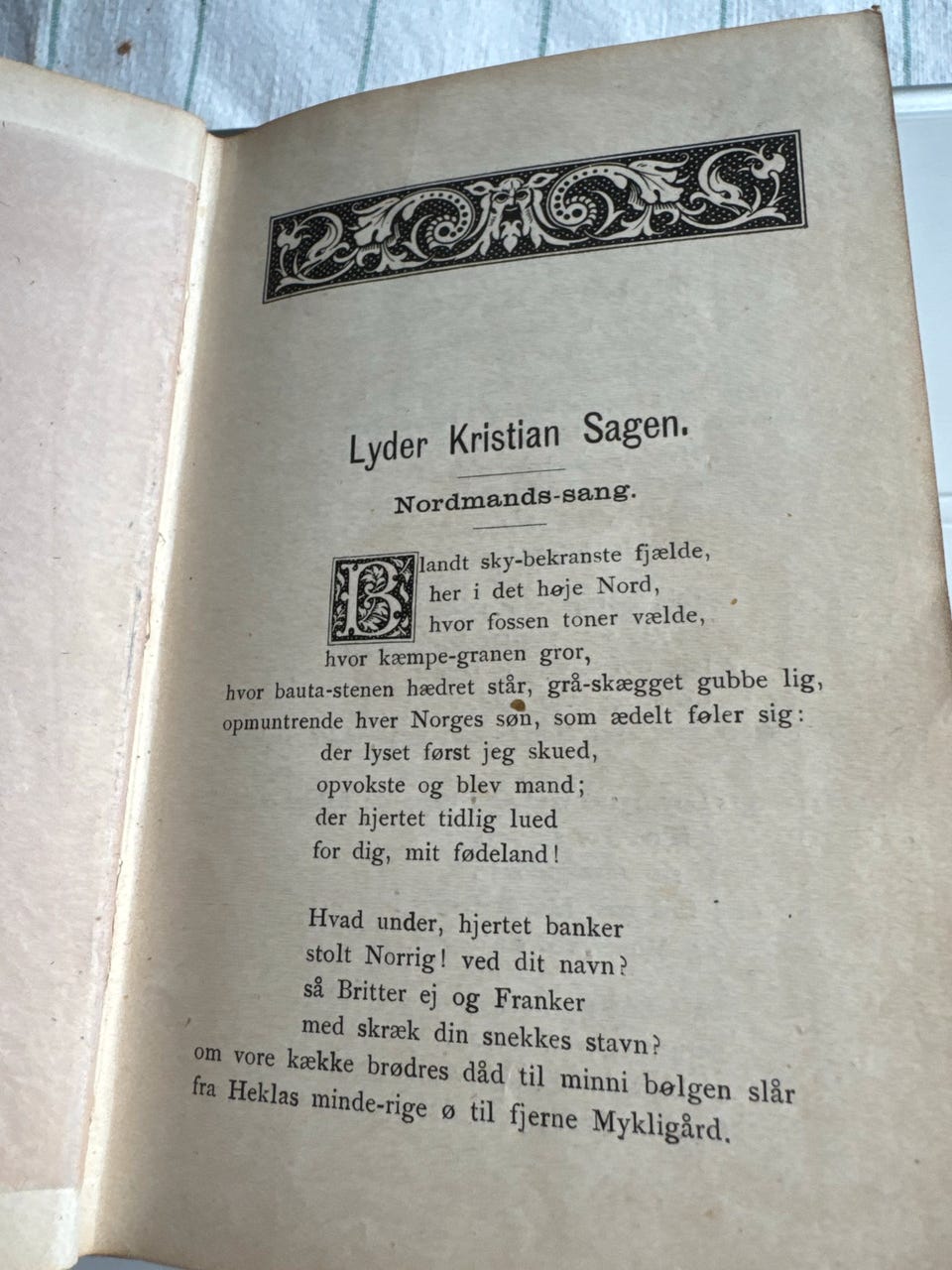 Lyder Kristian Sagen.

Nordmands-sang.

Blandt sky-bekranste fjælde,
her i det høje Nord,
hvor fossen toner vælde,
hvor kæmpe-granen gror,
hvor bauta-stenen hædret står, grå-skægget gubbe lig,
opmuntrende hver Norges søn, som ædelt føler sig:
der lyset først jeg skued,
opvokste og blev mand;
der hjertet tidlig lued
for dig, mit fødeland!

Hvad under, hjertet banker
stolt Norrig! ved dit navn?
så Britter ej og Franker
med skræk din snekkes stavn?
om vore kække brødres dåd til minni bølgen slår
fra Heklas minde-rige ø til fjerne Mykligård.